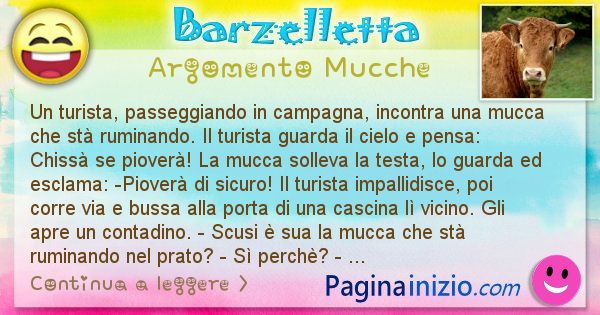 Barzelletta

Argomento Mucche

Un turista, passeggiando in campagna, incontra una mucca che stà ruminando. Il turista guarda il cielo e pensa: Chissà se pioverà! La mucca solleva la testa, lo guarda ed esclama: -Pioverà di sicuro! Il turista impallidisce, poi corre via e bussa alla porta di una cascina lì vicino. Gli apre un contadino. - Scusi è sua la mucca che stà ruminando nel prato? - Sì perchè? - ...

Continua a leggere >

Paginainizio.com